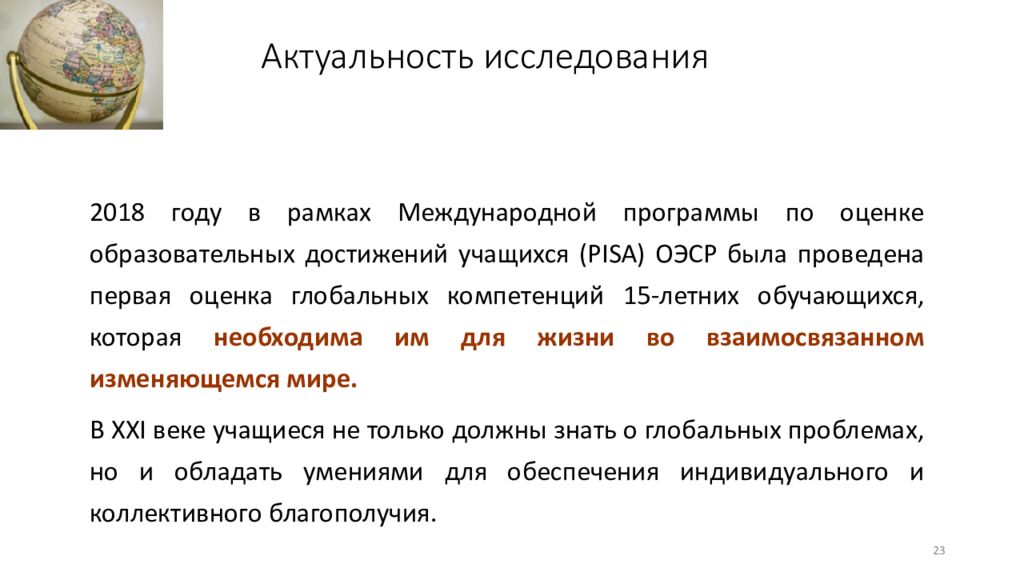 Актуальность исследования

2018 году в рамках Международной программы по оценке образовательных достижений учащихся (PISA) ОЭСР была проведена первая оценка глобальных компетенций 15-летних обучающихся, которая необходима им для жизни во взаимосвязанном изменяющемся мире.

В XXI веке учащиеся не только должны знать о глобальных проблемах, но и обладать умениями для обеспечения индивидуального и коллективного благополучия.

23